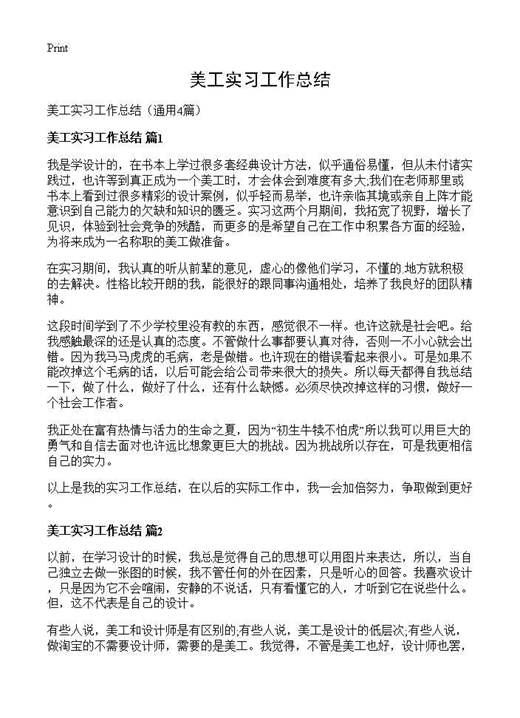 Print

美工实习工作总结

美工实习工作总结（通用4篇）

美工实习工作总结 篇1

我是学设计的，在书本上学过很多套经典设计方法，似乎通俗易懂，但从未付诸实践过，也许等到真正成为一个美工时，才会体会到难度有多大;我们在老师那里或书本上看到过很多精彩的设计案例，似乎轻而易举，也许亲临其境或亲自上阵才能意识到自己能力的欠缺和知识的匮乏。实习这两个月期间，我拓宽了视野，增长了见识，体验到社会竞争的残酷，而更多的是希望自己在工作中积累各方面的经验，为将来成为一名称职的美工做准备。

在实习期间，我认真的听从前辈的意见，虚心的像他们学习，不懂的.地方就积极的去解决。性格比较开朗的我，能很好的跟同事沟通相处，培养了我良好的团队精神。

这段时间学到了不少学校里没有教的东西，感觉很不一样。也许这就是社会吧。给我感触最深的还是认真的态度。不管做什么事都要认真对待，否则一不小心就会出错。因为我马马虎虎的毛病，老是做错。也许现在的错误看起来很小。可是如果不能改掉这个毛病的话，以后可能会给公司带来很大的损失。所以每天都得自我总结一下，做了什么，做好了什么，还有什么缺憾。必须尽快改掉这样的习惯，做好一个社会工作者。

我正处在富有热情与活力的生命之夏，因为“初生牛犊不怕虎”所以我可以用巨大的勇气和自信去面对也许远比想象更巨大的挑战。因为挑战所以存在，可是我更相信自己的实力。

以上是我的实习工作总结，在以后的实际工作中，我一会加倍努力，争取做到更好。

美工实习工作总结 篇2

以前，在学习设计的时候，我总是觉得自己的思想可以用图片来表达，所以，当自己独立去做一张图的时候，我不管任何的外在因素，只是听心的回答。我喜欢设计，只是因为它不会喧闹，安静的不说话，只有看懂它的人，才听到它在说些什么。但，这不代表是自己的设计。

有些人说，美工和设计师是有区别的;有些人说，美工是设计的低层次;有些人说，做淘宝的不需要设计师，需要的是美工。我觉得，不管是美工也好，设计师也罢，